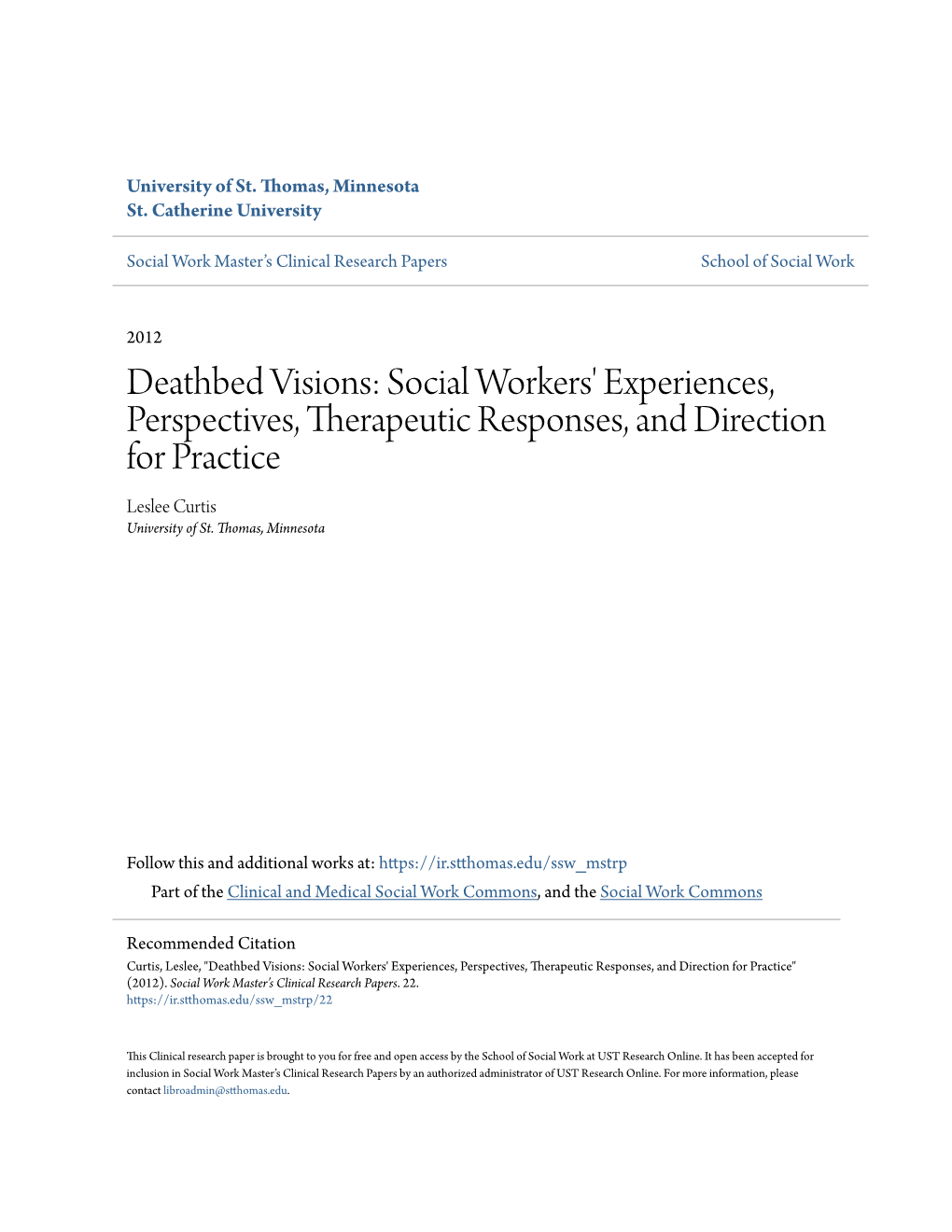 University of St. Thomas, Minnesota
St. Catherine University

Social Work Master's Clinical Research Papers

School of Social Work

2012

Deathbed Visions: Social Workers' Experiences, Perspectives, Therapeutic Responses, and Direction for Practice

Leslee Curtis
University of St. Thomas, Minnesota

Follow this and additional works at: https://ir.stthomas.edu/ssw_mstrp

Part of the Clinical and Medical Social Work Commons, and the Social Work Commons

Recommended Citation
Curtis, Leslee, "Deathbed Visions: Social Workers' Experiences, Perspectives, Therapeutic Responses, and Direction for Practice" (2012). Social Work Master's Clinical Research Papers. 22.
https://ir.stthomas.edu/ssw_mstrp/22

This Clinical research paper is brought to you for free and open access by the School of Social Work at UST Research Online. It has been accepted for inclusion in Social Work Master's Clinical Research Papers by an authorized administrator of UST Research Online. For more information, please contact libroadmin@stthomas.edu.